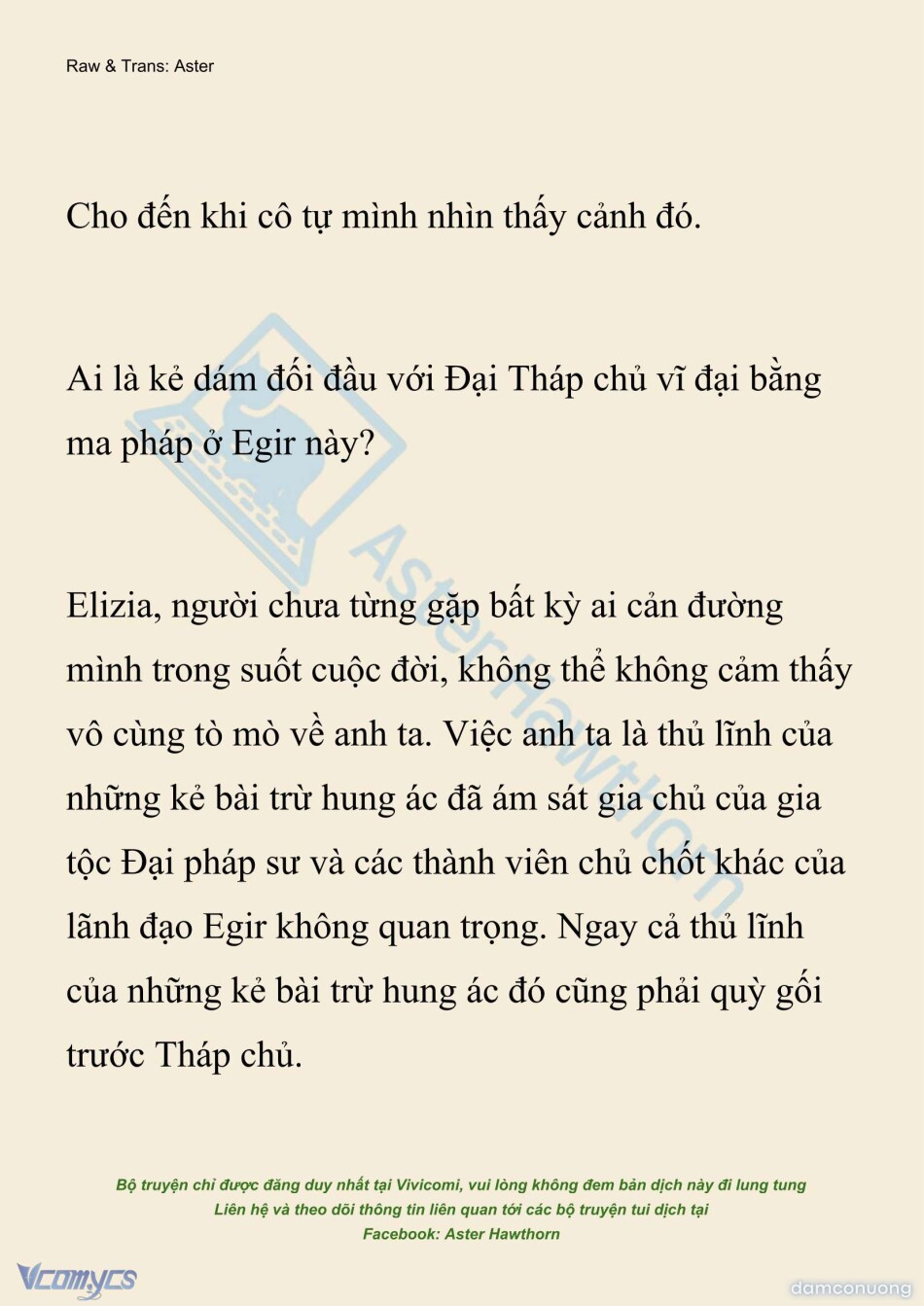 Raw & Trans: Aster

Cho đến khi cô tự mình nhìn thấy cảnh đó.

Ai là kẻ dám đối đầu với Đại Tháp chủ vĩ đại bằng ma pháp ở Egir này?

Elizia, người chưa từng gặp bất kỳ ai cản đường mình trong suốt cuộc đời, không thể không cảm thấy vô cùng tò mò về anh ta. Việc anh ta là thủ lĩnh của những kẻ bài trừ hung ác đã ám sát gia chủ của gia tộc Đại pháp sư và các thành viên chủ chốt khác của lãnh đạo Egir không quan trọng. Ngay cả thủ lĩnh của những kẻ bài trừ hung ác đó cũng phải quỳ gối trước Tháp chủ.

AsterHawthorn

Bộ truyện chỉ được đăng duy nhất tại Vivicomi, vui lòng không đem bản dịch này đi lung tung
Liên hệ và theo dõi thông tin liên quan tới các bộ truyện tui dịch tại
Facebook: Aster Hawthorn

Vcomycs

damconuong